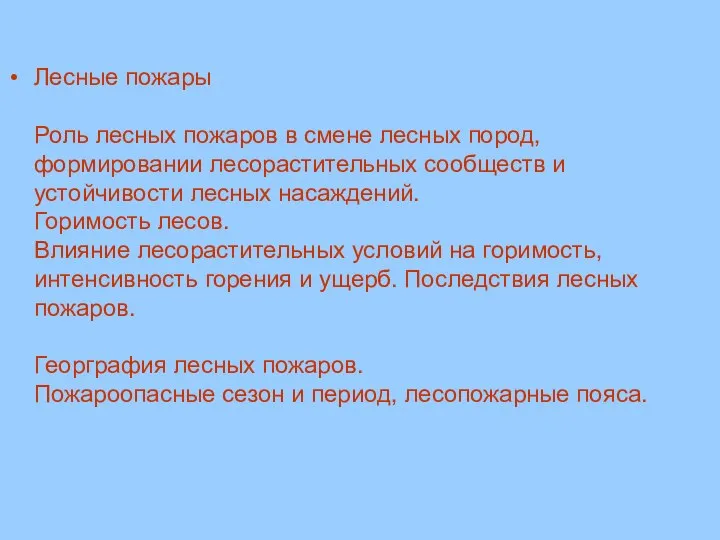 • Лесные пожары

Роль лесных пожаров в смене лесных пород, формировании лесорастительных сообществ и устойчивости лесных насаждений.
Горимость лесов.
Влияние лесорастительных условий на горимость, интенсивность горения и ущерб. Последствия лесных пожаров.

Георграфия лесных пожаров.
Пожароопасные сезон и период, лесопожарные пояса.